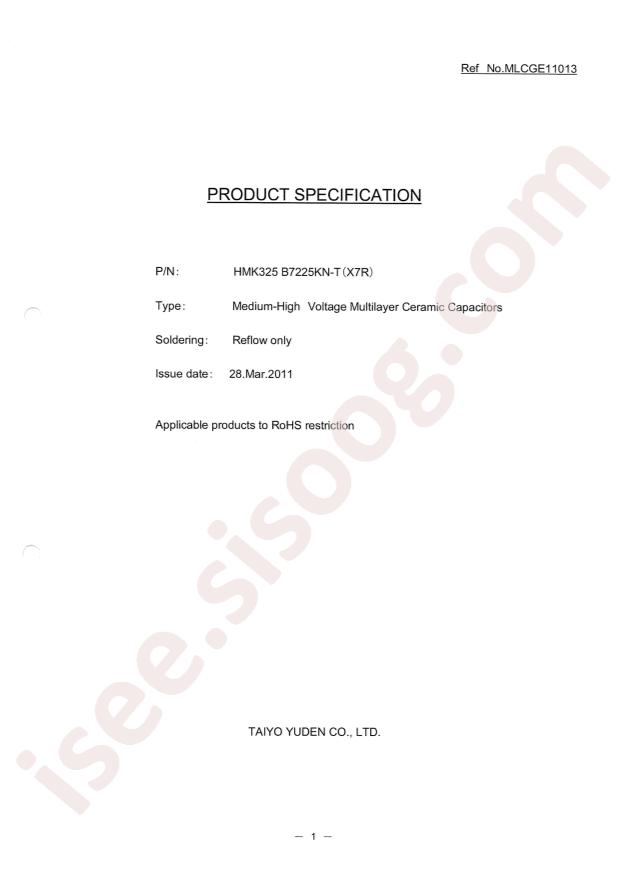 Ref No.MLCGE11013

PRODUCT SPECIFICATION

P/N: HMK325 B7225KN-T (X7R)

Type: Medium-High Voltage Multilayer Ceramic Capacitors

Soldering: Reflow only

Issue date: 28.Mar.2011

Applicable products to RoHS restriction

TAIYO YUDEN CO., LTD.

— 1 —

isee.sisoog.com